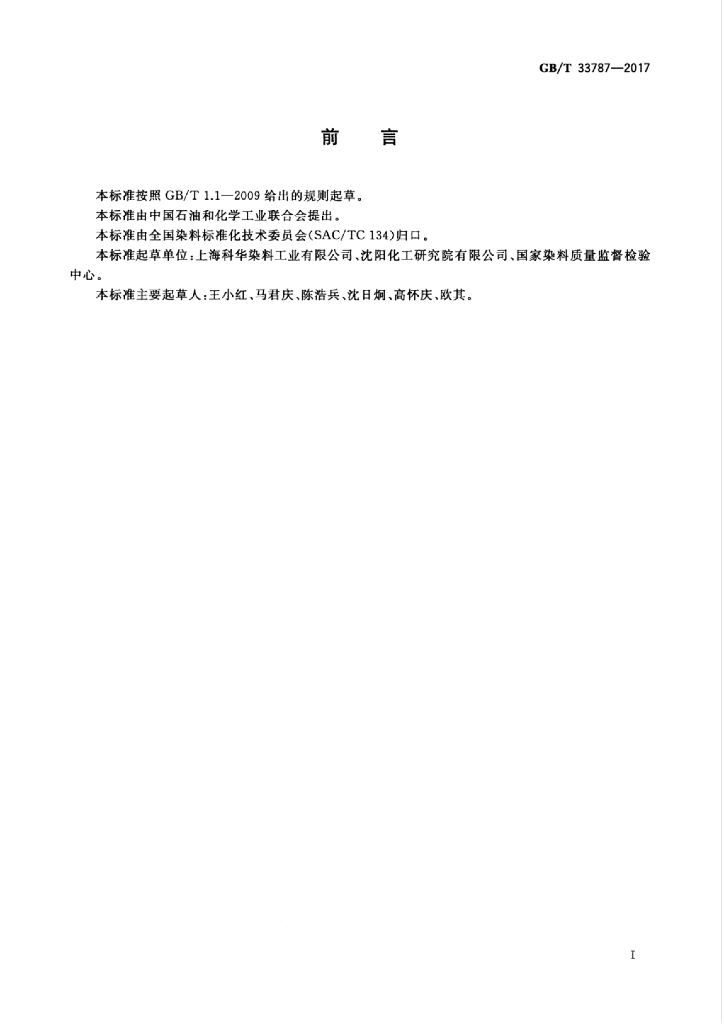 GB/T 33787—2017

前言

本标准按照GB/T 1.1—2009给出的规则起草。

本标准由中国石油和化学工业联合会提出。

本标准由全国染料标准化技术委员会(SAC/TC 134)归口。

本标准起草单位:上海科华染料工业有限公司、沈阳化工研究院有限公司、国家染料质量监督检验中心。

本标准主要起草人:王小红、马君庆、陈浩兵、沈日炯、高怀庆、欧其。

I